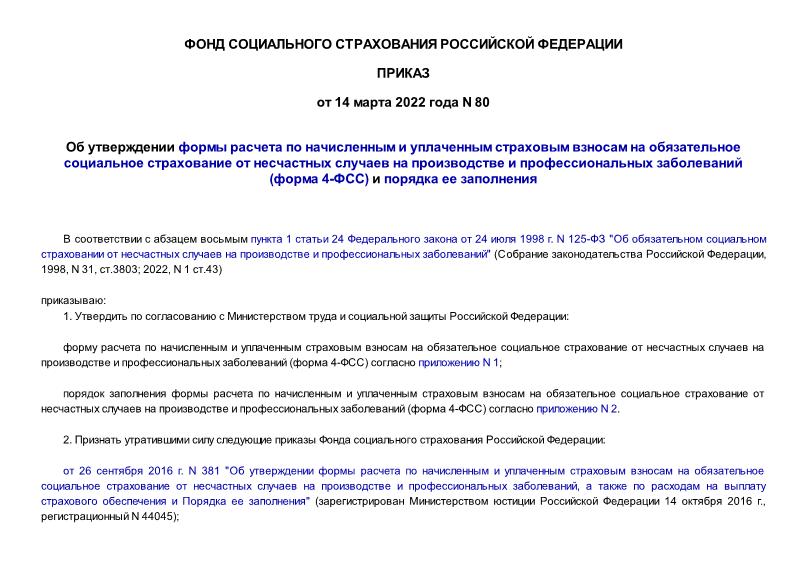 ФОНД СОЦИАЛЬНОГО СТРАХОВАНИЯ РОССИЙСКОЙ ФЕДЕРАЦИИ

ПРИКАЗ

от 14 марта 2022 года N 80

Об утверждении формы расчета по начисленным и уплаченным страховым взносам на обязательное социальное страхование от несчастных случаев на производстве и профессиональных заболеваний (форма 4-ФСС) и порядка ее заполнения

В соответствии с абзацем восьмым пункта 1 статьи 24 Федерального закона от 24 июля 1998 г. N 125-ФЗ "Об обязательном социальном страховании от несчастных случаев на производстве и профессиональных заболеваний" (Собрание законодательства Российской Федерации, 1998, N 31, ст.3803; 2022, N 1 ст.43)

приказываю:

1. Утвердить по согласованию с Министерством труда и социальной защиты Российской Федерации:

форму расчета по начисленным и уплаченным страховым взносам на обязательное социальное страхование от несчастных случаев на производстве и профессиональных заболеваний (форма 4-ФСС) согласно приложению N 1;

порядок заполнения формы расчета по начисленным и уплаченным страховым взносам на обязательное социальное страхование от несчастных случаев на производстве и профессиональных заболеваний (форма 4-ФСС) согласно приложению N 2.

2. Признать утратившими силу следующие приказы Фонда социального страхования Российской Федерации:

от 26 сентября 2016 г. N 381 "Об утверждении формы расчета по начисленным и уплаченным страховым взносам на обязательное социальное страхование от несчастных случаев на производстве и профессиональных заболеваний, а также по расходам на выплату страхового обеспечения и Порядка ее заполнения" (зарегистрирован Министерством юстиции Российской Федерации 14 октября 2016 г., регистрационный N 44045);